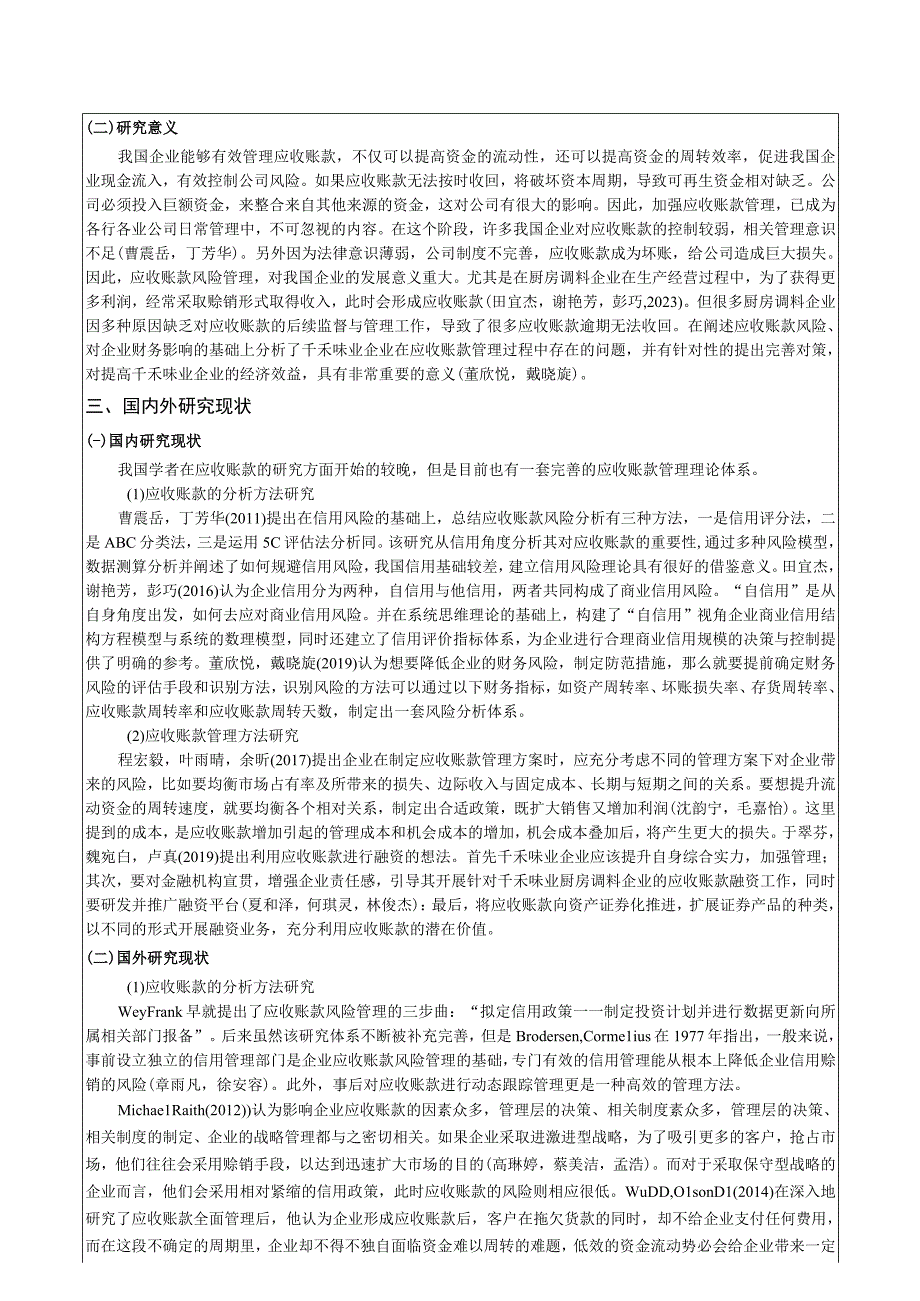 (二)研究意义

我国企业能够有效管理应收账款，不仅可以提高资金的流动性，还可以提高资金的周转效率，促进我国企业现金流入，有效控制公司风险。如果应收账款无法按时收回，将破坏资本周期，导致可再生资金相对缺乏。公司必须投入巨额资金，来整合来自其他来源的资金，这对公司有很大的影响。因此，加强应收账款管理，已成为各行各业公司日常管理中，不可忽视的内容。在这个阶段，许多我国企业对应收账款的控制较弱，相关管理意识不足(曹震岳，丁芳华)。另外因为法律意识薄弱，公司制度不完善，应收账款成为坏账，给公司造成巨大损失。因此，应收账款风险管理，对我国企业的发展意义重大。尤其是在厨房调料企业在生产经营过程中，为了获得更多利润，经常采取赊销形式取得收入，此时会形成应收账款(田宜杰，谢艳芳，彭巧,2023)。但很多厨房调料企业因多种原因缺乏对应收账款的后续监督与管理工作，导致了很多应收账款逾期无法收回。在阐述应收账款风险、对企业财务影响的基础上分析了千禾味业企业在应收账款管理过程中存在的问题，并有针对性的提出完善对策，对提高千禾味业企业的经济效益，具有非常重要的意义(董欣悦，戴晓旋)。

三、国内外研究现状

(一)国内研究现状

我国学者在应收账款的研究方面开始的较晚，但是目前也有一套完善的应收账款管理理论体系。

(1)应收账款的分析方法研究

曹震岳，丁芳华(2011)提出在信用风险的基础上，总结应收账款风险分析有三种方法，一是信用评分法，二是ABC分类法，三是运用5C评估法分析同。该研究从信用角度分析其对应收账款的重要性,通过多种风险模型，数据测算分析并阐述了如何规避信用风险，我国信用基础较差，建立信用风险理论具有很好的借鉴意义。田宜杰，谢艳芳，彭巧(2016)认为企业信用分为两种，自信用与他信用，两者共同构成了商业信用风险。“自信用”是从自身角度出发，如何去应对商业信用风险。并在系统思维理论的基础上，构建了“自信用”视角企业商业信用结构方程模型与系统的数理模型，同时还建立了信用评价指标体系，为企业进行合理商业信用规模的决策与控制提供了明确的参考。董欣悦，戴晓旋(2019)认为想要降低企业的财务风险，制定防范措施，那么就要提前确定财务风险的评估手段和识别方法，识别风险的方法可以通过以下财务指标，如资产周转率、坏账损失率、存货周转率、应收账款周转率和应收账款周转天数，制定出一套风险分析体系。

(2)应收账款管理方法研究

程宏毅，叶雨晴，余昕(2017)提出企业在制定应收账款管理方案时，应充分考虑不同的管理方案下对企业带来的风险，比如要均衡市场占有率及所带来的损失、边际收入与固定成本、长期与短期之间的关系。要想提升流动资金的周转速度，就要均衡各个相对关系，制定出合适政策，既扩大销售又增加利润(沈韵宁，毛嘉怡)。这里提到的成本，是应收账款增加引起的管理成本和机会成本的增加，机会成本叠加后，将产生更大的损失。于翠芬，魏宛白，卢真(2019)提出利用应收账款进行融资的想法。首先千禾味业企业应该提升自身综合实力，加强管理；其次，要对金融机构宣贯，增强企业责任感，引导其开展针对千禾味业厨房调料企业的应收账款融资工作，同时要研发并推广融资平台(夏和泽，何琪灵，林俊杰)：最后，将应收账款向资产证券化推进，扩展证券产品的种类，以不同的形式开展融资业务，充分利用应收账款的潜在价值。

(二)国外研究现状

(1)应收账款的分析方法研究

WeyFrank早就提出了应收账款风险管理的三步曲：“拟定信用政策一一制定投资计划并进行数据更新向所属相关部门报备”。后来虽然该研究体系不断被补充完善，但是Brodersen,Corme1ius在1977年指出，一般来说，事前设立独立的信用管理部门是企业应收账款风险管理的基础，专门有效的信用管理能从根本上降低企业信用赊销的风险(章雨凡，徐安容)。此外，事后对应收账款进行动态跟踪管理更是一种高效的管理方法。

Michae1Raith(2012))认为影响企业应收账款的因素众多，管理层的决策、相关制度素众多，管理层的决策、相关制度的制定、企业的战略管理都与之密切相关。如果企业采取进激进型战略，为了吸引更多的客户，抢占市场，他们往往会采用赊销手段，以达到迅速扩大市场的目的(高琳婷，蔡美洁，孟浩)。而对于采取保守型战略的企业而言，他们会采用相对紧缩的信用政策，此时应收账款的风险则相应很低。WuDD,O1sonD1(2014)在深入地研究了应收账款全面管理后，他认为企业形成应收账款后，客户在拖欠货款的同时，却不给企业支付任何费用，而在这段不确定的周期里，企业却不得不独自面临资金难以周转的难题，低效的资金流动势必会给企业带来一定